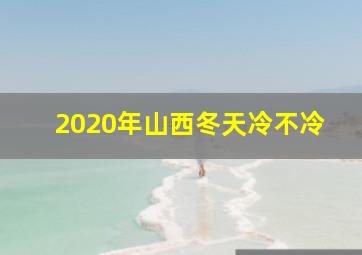 2020年山西冬天冷不冷